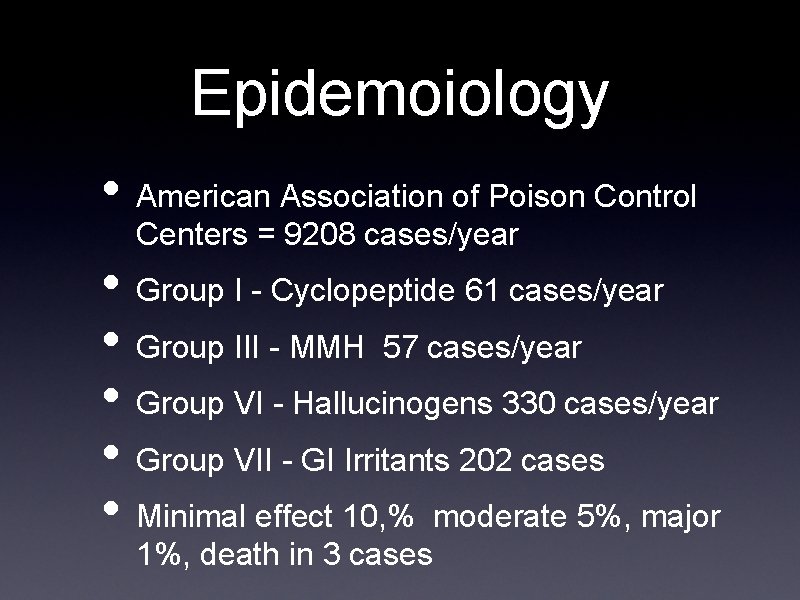 Epidemoiology

• American Association of Poison Control Centers = 9208 cases/year
• Group I - Cyclopeptide 61 cases/year
• Group III - MMH 57 cases/year
• Group VI - Hallucinogens 330 cases/year
• Group VII - GI Irritants 202 cases
• Minimal effect 10,% moderate 5%, major 1%, death in 3 cases